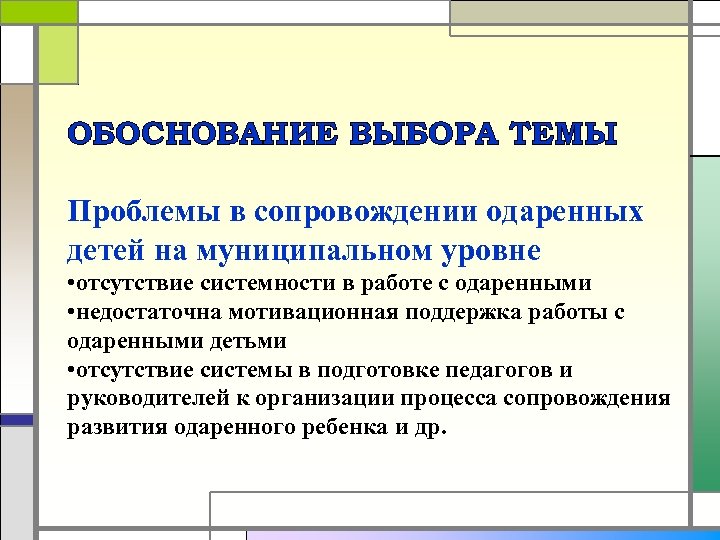 ОБОСНОВАНИЕ ВЫБОРА ТЕМЫ

Проблемы в сопровождении одаренных детей на муниципальном уровне

•отсутствие системности в работе с одаренными

•недостаточна мотивационная поддержка работы с одаренными детьми

•отсутствие системы в подготовке педагогов и руководителей к организации процесса сопровождения развития одаренного ребенка и др.